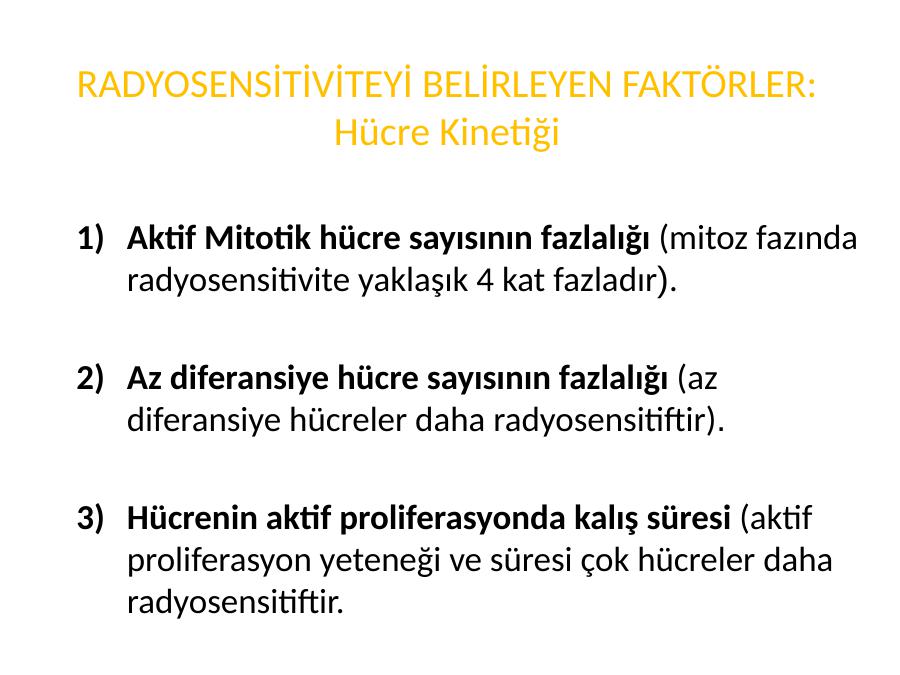 RADYOSENSİTİVİTEYİ BELİRLEYEN FAKTÖRLER: Hücre Kinetiği

1) Aktif Mitotik hücre sayısının fazlalığı (mitoz fazında radyosensitivite yaklaşık 4 kat fazladır).

2) Az diferansiye hücre sayısının fazlalığı (az diferansiye hücreler daha radyosensitiftir).

3) Hücrenin aktif proliferasyonda kalış süresi (aktif proliferasyon yeteneği ve süresi çok hücreler daha radyosensitiftir.